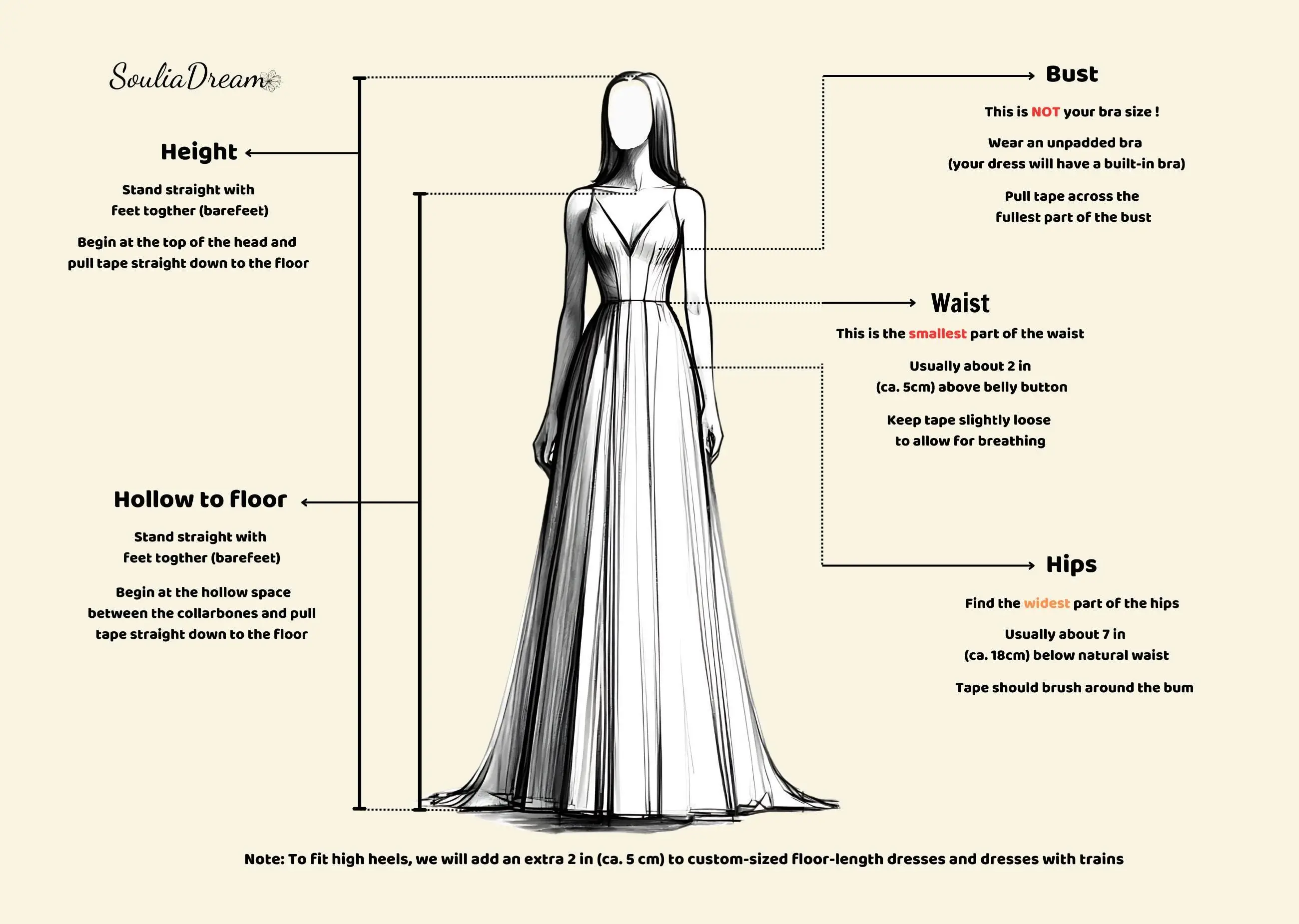 SouliaDream

Height

Stand straight with feet togther (barefeet)

Begin at the top of the head and pull tape straight down to the floor

Hollow to floor

Stand straight with feet togther (barefeet)

Begin at the hollow space between the collarbones and pull tape straight down to the floor

Bust

This is NOT your bra size !

Wear an unpadded bra (your dress will have a built-in bra)

Pull tape across the fullest part of the bust

Waist

This is the smallest part of the waist

Usually about 2 in (ca. 5cm) above belly button

Keep tape slightly loose to allow for breathing

Hips

Find the widest part of the hips

Usually about 7 in (ca. 18cm) below natural waist

Tape should brush around the bum

Note: To fit high heels, we will add an extra 2 in (ca. 5 cm) to custom-sized floor-length dresses and dresses with trains